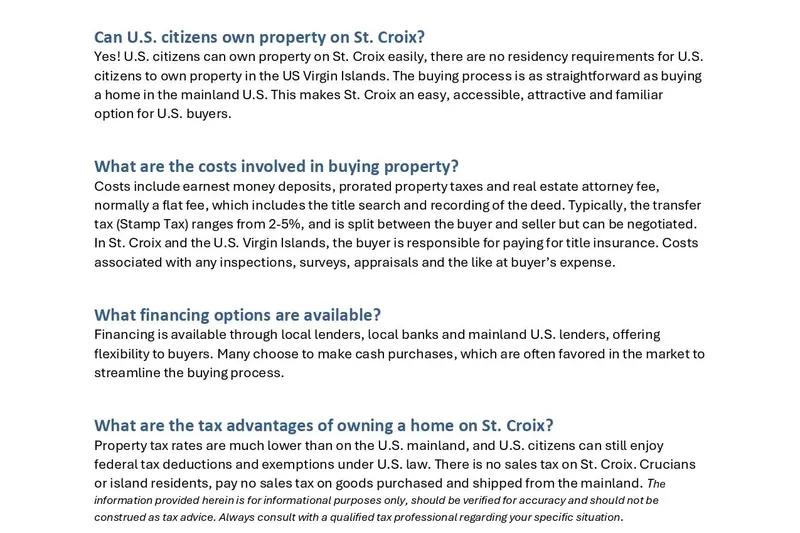 Can U.S. citizens own property on St. Croix?
Yes! U.S. citizens can own property on St. Croix easily, there are no residency requirements for U.S. citizens to own property in the US Virgin Islands. The buying process is as straightforward as buying a home in the mainland U.S. This makes St. Croix an easy, accessible, attractive and familiar option for U.S. buyers.

What are the costs involved in buying property?
Costs include earnest money deposits, prorated property taxes and real estate attorney fee, normally a flat fee, which includes the title search and recording of the deed. Typically, the transfer tax (Stamp Tax) ranges from 2-5%, and is split between the buyer and seller but can be negotiated. In St. Croix and the U.S. Virgin Islands, the buyer is responsible for paying for title insurance. Costs associated with any inspections, surveys, appraisals and the like at buyer's expense.

What financing options are available?
Financing is available through local lenders, local banks and mainland U.S. lenders, offering flexibility to buyers. Many choose to make cash purchases, which are often favored in the market to streamline the buying process.

What are the tax advantages of owning a home on St. Croix?
Property tax rates are much lower than on the U.S. mainland, and U.S. citizens can still enjoy federal tax deductions and exemptions under U.S. law. There is no sales tax on St. Croix. Crucians or island residents, pay no sales tax on goods purchased and shipped from the mainland. The information provided herein is for informational purposes only, should be verified for accuracy and should not be construed as tax advice. Always consult with a qualified tax professional regarding your specific situation.